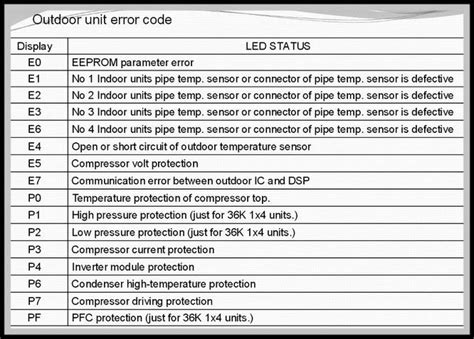 Outdoor unit error code

| Display | LED STATUS |
|---|---|
| E0 | EEPROM parameter error |
| E1 | No 1 Indoor units pipe temp. sensor or connector of pipe temp. sensor is defective |
| E2 | No 2 Indoor units pipe temp. sensor or connector of pipe temp. sensor is defective |
| E3 | No 3 Indoor units pipe temp. sensor or connector of pipe temp. sensor is defective |
| E6 | No 4 Indoor units pipe temp. sensor or connector of pipe temp. sensor is defective |
| E4 | Open or short circuit of outdoor temperature sensor |
| E5 | Compressor volt protection |
| E7 | Communication error between outdoor IC and DSP |
| P0 | Temperature protection of compressor top. |
| P1 | High pressure protection (just for 36K 1x4 units.) |
| P2 | Low pressure protection (just for 36K 1x4 units.) |
| P3 | Compressor current protection |
| P4 | Inverter module protection |
| P6 | Condenser high-temperature protection |
| P7 | Compressor driving protection |
| PF | PFC protection (just for 36K 1x4 units.) |